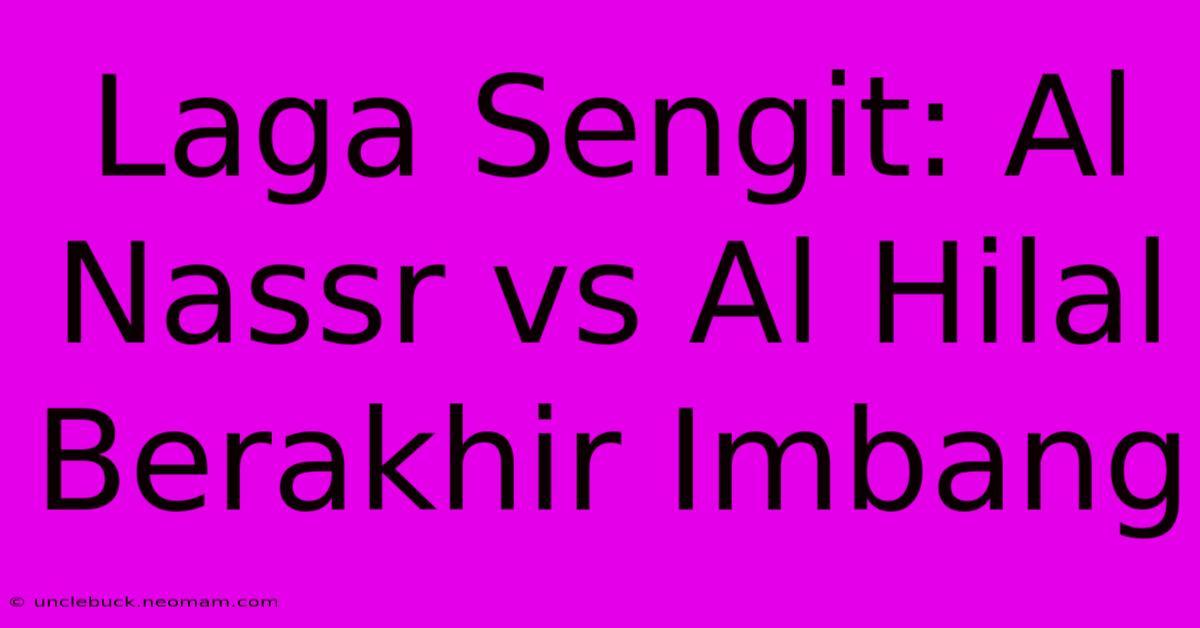 Laga Sengit: Al Nassr vs Al Hilal Berakhir Imbang

© unclebuck.neomam.com